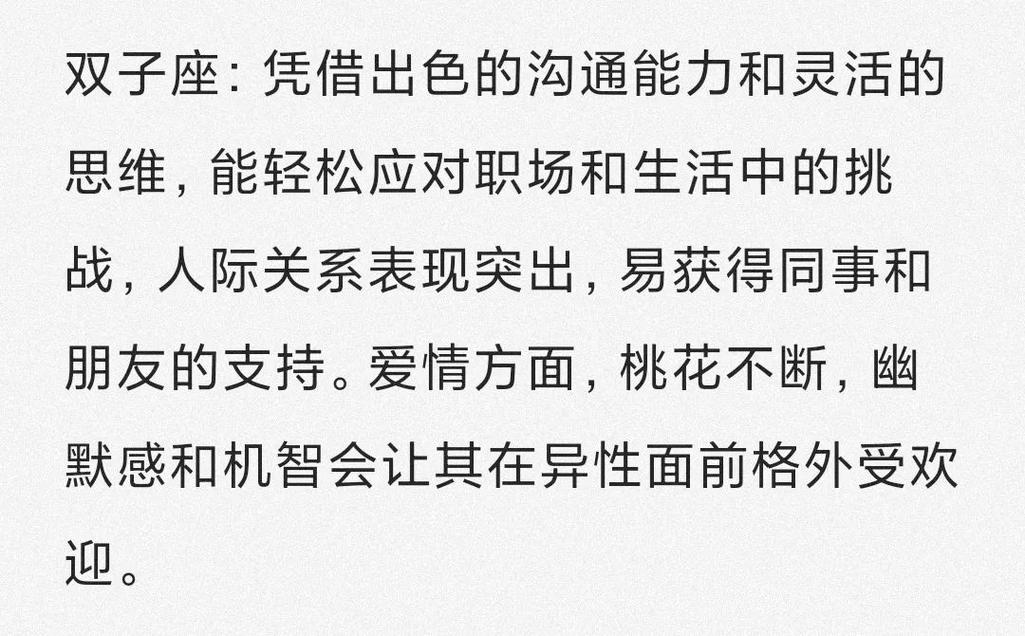 双子座：凭借出色的沟通能力和灵活的思维，能轻松应对职场和生活中的挑战，人际关系表现突出，易获得同事和朋友的支持。爱情方面，桃花不断，幽默感和机智会让其在异性面前格外受欢迎。